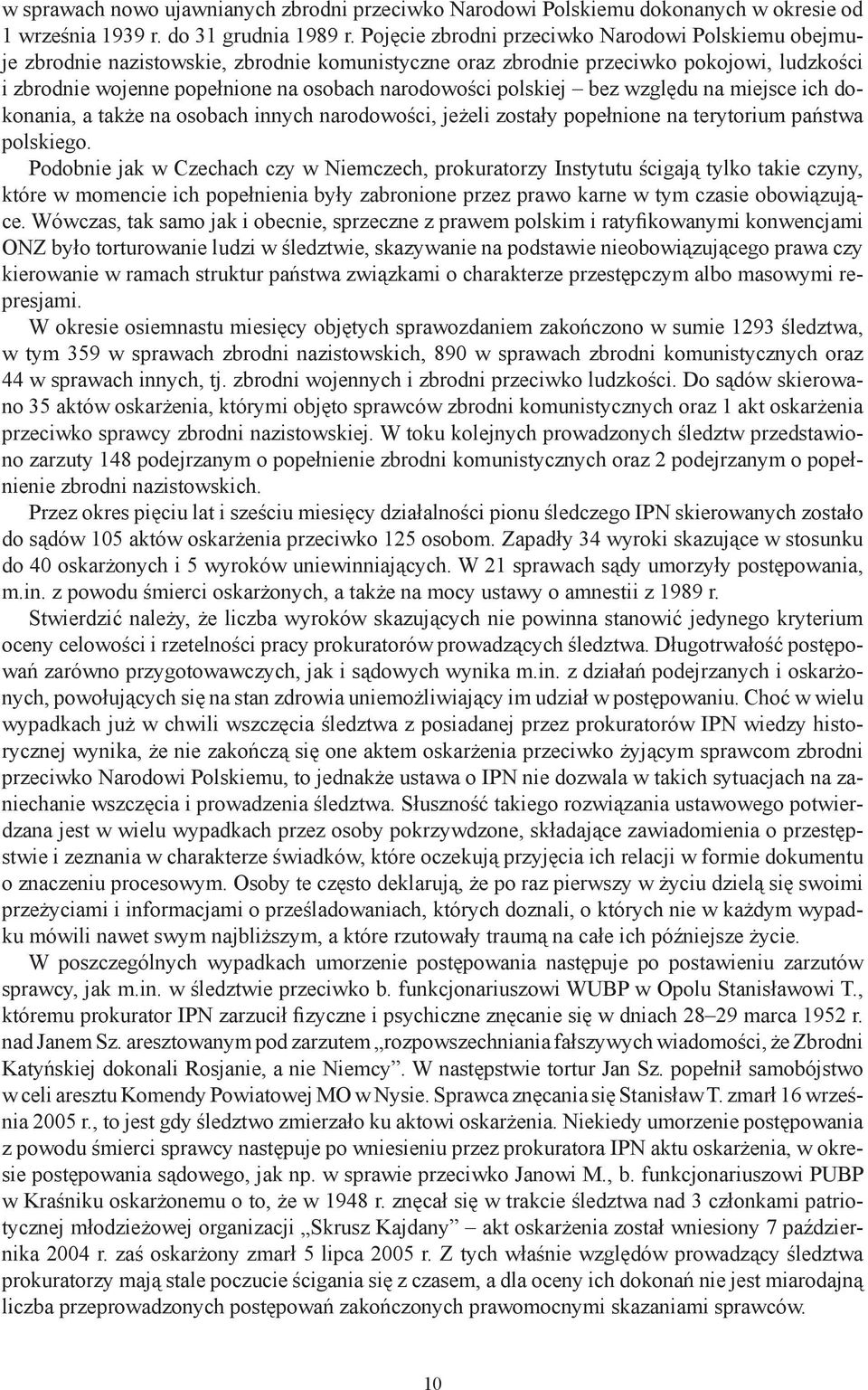 w sprawach nowo ujawnianych zbrodni przeciwko Narodowi Polskiemu dokonanych w okresie od 1 września 1939 r. do 31 grudnia 1989 r. Pojęcie zbrodni przeciwko Narodowi Polskiemu obejmuje zbrodnie nazistowskie, zbrodnie komunistyczne oraz zbrodnie przeciwko pokojowi, ludzkości i zbrodnie wojenne popełnione na osobach narodowości polskiej – bez względu na miejsce ich dokonania, a także na osobach innych narodowości, jeżeli zostały popełnione na terytorium państwa polskiego.

Podobnie jak w Czechach czy w Niemczech, prokuratorzy Instytutu ścigają tylko takie czyny, które w momencie ich popełnienia były zabronione przez prawo karne w tym czasie obowiązujące. Wówczas, tak samo jak i obecnie, sprzeczne z prawem polskim i ratyfikowanymi konwencjami ONZ było torturowanie ludzi w śledztwie, skazywanie na podstawie nieobowiązującego prawa czy kierowanie w ramach struktur państwa związkami o charakterze przestępczym albo masowymi represjami.

W okresie osiemnastu miesięcy objętych sprawozdaniem zakończono w sumie 1293 śledztwa, w tym 359 w sprawach zbrodni nazistowskich, 890 w sprawach zbrodni komunistycznych oraz 44 w sprawach innych, tj. zbrodni wojennych i zbrodni przeciwko ludzkości. Do sądów skierowano 35 aktów oskarżenia, którymi objęto sprawców zbrodni komunistycznych oraz 1 akt oskarżenia przeciwko sprawcy zbrodni nazistowskiej. W toku kolejnych prowadzonych śledztw przedstawiono zarzuty 148 podejrzanym o popełnienie zbrodni komunistycznych oraz 2 podejrzanym o popełnienie zbrodni nazistowskich.

Przez okres pięciu lat i sześciu miesięcy działalności pionu śledczego IPN skierowanych zostało do sądów 105 aktów oskarżenia przeciwko 125 osobom. Zapadły 34 wyroki skazujące w stosunku do 40 oskarżonych i 5 wyroków uniewinniających. W 21 sprawach sądy umorzyły postępowania, m.in. z powodu śmierci oskarżonych, a także na mocy ustawy o amnestii z 1989 r.

Stwierdzić należy, że liczba wyroków skazujących nie powinna stanowić jedynego kryterium oceny celowości i rzetelności pracy prokuratorów prowadzących śledztwa. Długotrwałość postępowań zarówno przygotowawczych, jak i sądowych wynika m.in. z działań podejrzanych i oskarżonych, powołujących się na stan zdrowia uniemożliwiający im udział w postępowaniu. Choć w wielu wypadkach już w chwili wszczęcia śledztwa z posiadanej przez prokuratorów IPN wiedzy historycznej wynika, że nie zakończą się one aktem oskarżenia przeciwko żyjącym sprawcom zbrodni przeciwko Narodowi Polskiemu, to jednakże ustawa o IPN nie dozwala w takich sytuacjach na zaniechanie wszczęcia i prowadzenia śledztwa. Słuszność takiego rozwiązania ustawowego potwierdzana jest w wielu wypadkach przez osoby pokrzywdzone, składające zawiadomienia o przestępstwie i zeznania w charakterze świadków, które oczekują przyjęcia ich relacji w formie dokumentu o znaczeniu procesowym. Osoby te często deklarują, że po raz pierwszy w życiu dzielą się swoimi przeżyciami i informacjami o prześladowaniach, których doznali, o których nie w każdym wypadku mówili nawet swym najbliższym, a które rzutowały traumą na całe ich późniejsze życie.

W poszczególnych wypadkach umorzenie postępowania następuje po postawieniu zarzutów sprawcy, jak m.in. w śledztwie przeciwko b. funkcjonariuszowi WUBP w Opolu Stanisławowi T., któremu prokurator IPN zarzucił fizyczne i psychiczne znęcanie się w dniach 28–29 marca 1952 r. nad Janem Sz. aresztowanym pod zarzutem „rozpowszechniania fałszywych wiadomości, że Zbrodni Katyńskiej dokonali Rosjanie, a nie Niemcy”. W następstwie tortur Jan Sz. popełnił samobójstwo w celi aresztu Komendy Powiatowej MO w Nysie. Sprawca znęcania się Stanisław T. zmarł 16 września 2005 r., to jest gdy śledztwo zmierzało ku aktowi oskarżenia. Niekiedy umorzenie postępowania z powodu śmierci sprawcy następuje po wniesieniu przez prokuratora IPN aktu oskarżenia, w okresie postępowania sądowego, jak np. w sprawie przeciwko Janowi M., b. funkcjonariuszowi PUBP w Kraśniku oskarżonemu o to, że w 1948 r. znęcał się w trakcie śledztwa nad 3 członkami patriotycznej młodzieżowej organizacji „Skrusz Kajdany” – akt oskarżenia został wniesiony 7 października 2004 r. zaś oskarżony zmarł 5 lipca 2005 r. Z tych właśnie względów prowadzący śledztwa prokuratorzy mają stale poczucie ścigania się z czasem, a dla oceny ich dokonań nie jest miarodajną liczba przeprowadzonych postępowań zakończonych prawomocnymi skazaniami sprawców.

10